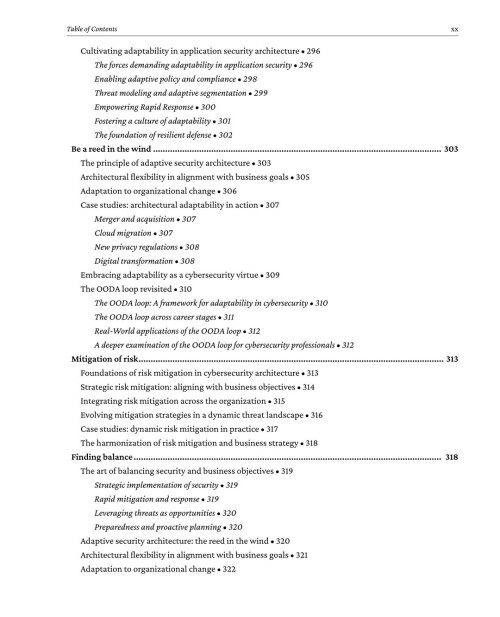 Table of Contents xx

Cultivating adaptability in application security architecture • 296

The forces demanding adaptability in application security • 296

Enabling adaptive policy and compliance • 298

Threat modeling and adaptive segmentation • 299

Empowering Rapid Response • 300

Fostering a culture of adaptability • 301

The foundation of resilient defense • 302

Be a reed in the wind 303

The principle of adaptive security architecture • 303

Architectural flexibility in alignment with business goals • 305

Adaptation to organizational change • 306

Case studies: architectural adaptability in action • 307

Merger and acquisition • 307

Cloud migration • 307

New privacy regulations • 308

Digital transformation • 308

Embracing adaptability as a cybersecurity virtue • 309

The OODA loop revisited • 310

The OODA loop: A framework for adaptability in cybersecurity • 310

The OODA loop across career stages • 311

Real-World applications of the OODA loop • 312

A deeper examination of the OODA loop for cybersecurity professionals • 312

Mitigation of risk 313

Foundations of risk mitigation in cybersecurity architecture • 313

Strategic risk mitigation: aligning with business objectives • 314

Integrating risk mitigation across the organization • 315

Evolving mitigation strategies in a dynamic threat landscape • 316

Case studies: dynamic risk mitigation in practice • 317

The harmonization of risk mitigation and business strategy • 318

Finding balance 318

The art of balancing security and business objectives • 319

Strategic implementation of security • 319

Rapid mitigation and response • 319

Leveraging threats as opportunities • 320

Preparedness and proactive planning • 320

Adaptive security architecture: the reed in the wind • 320

Architectural flexibility in alignment with business goals • 321

Adaptation to organizational change • 322